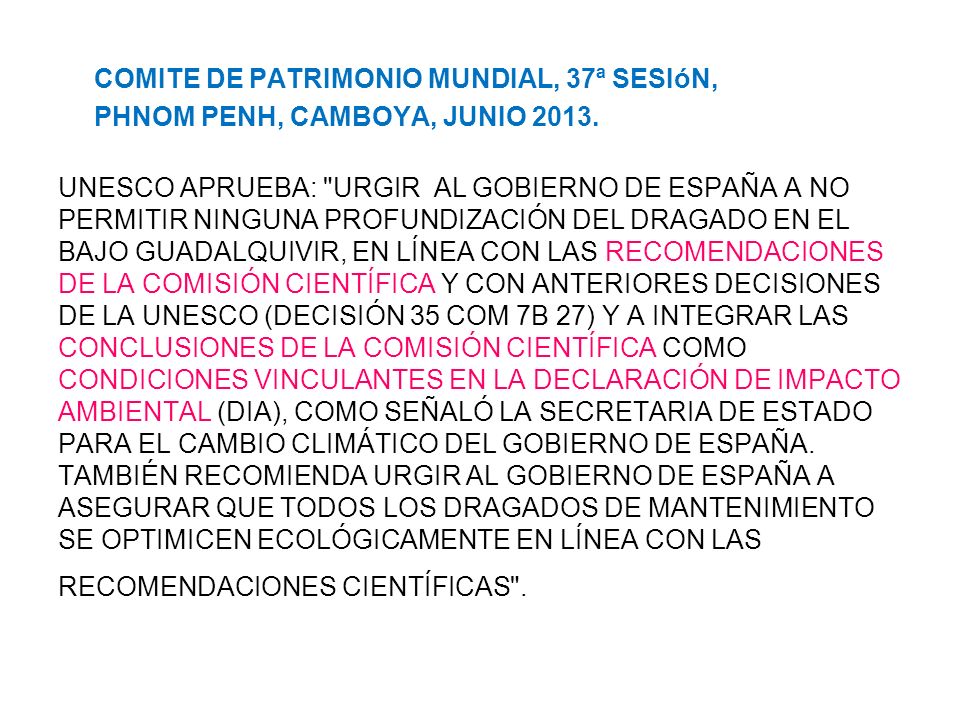 COMITE DE PATRIMONIO MUNDIAL, 37ª SESIóN, PHNOM PENH, CAMBOYA, JUNIO 2013.

UNESCO APRUEBA: "URGIR AL GOBIERNO DE ESPAÑA A NO PERMITIR NINGUNA PROFUNDIZACIÓN DEL DRAGADO EN EL BAJO GUADALQUIVIR, EN LÍNEA CON LAS RECOMENDACIONES DE LA COMISIÓN CIENTÍFICA Y CON ANTERIORES DECISIONES DE LA UNESCO (DECISIÓN 35 COM 7B 27) Y A INTEGRAR LAS CONCLUSIONES DE LA COMISIÓN CIENTÍFICA COMO CONDICIONES VINCULANTES EN LA DECLARACIÓN DE IMPACTO AMBIENTAL (DIA), COMO SEÑALÓ LA SECRETARIA DE ESTADO PARA EL CAMBIO CLIMÁTICO DEL GOBIERNO DE ESPAÑA. TAMBIÉN RECOMIENDA URGIR AL GOBIERNO DE ESPAÑA A ASEGURAR QUE TODOS LOS DRAGADOS DE MANTENIMIENTO SE OPTIMICEN ECOLÓGICAMENTE EN LÍNEA CON LAS RECOMENDACIONES CIENTÍFICAS".